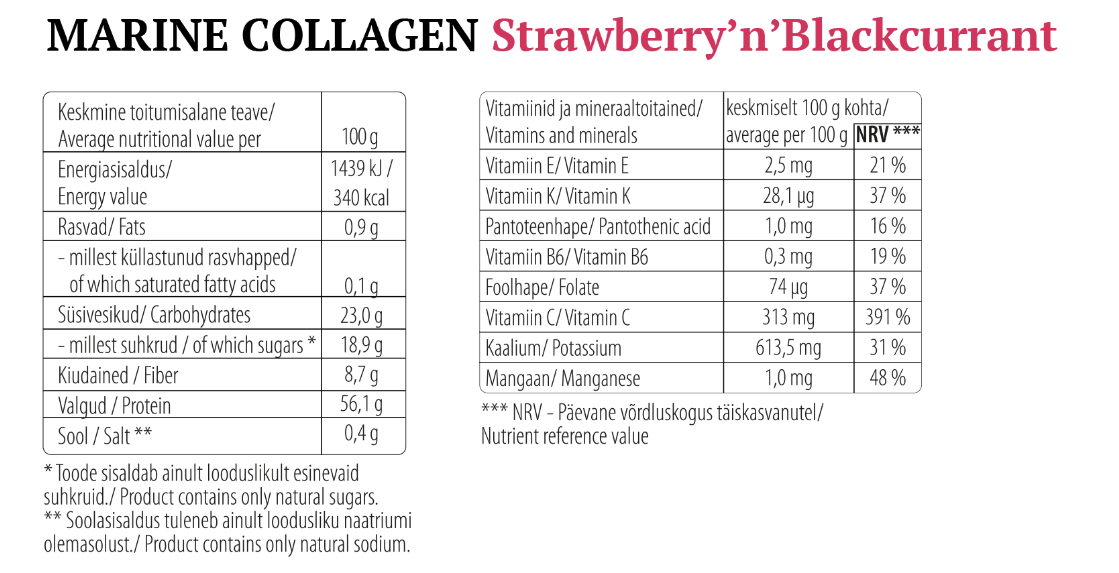 MARINE COLLAGEN Strawberry'n'Blackcurrant

| Keskmine toitumisalane teave/ Average nutritional value per | 100 g |
|---|---|
| Energiasisaldus/ Energy value | 1439 kJ / 340 kcal |
| Rasvad/ Fats | 0,9 g |
| - millest küllastunud rasvhapped/ of which saturated fatty acids | 0,1 g |
| Süsivesikud/ Carbohydrates | 23,0 g |
| - millest suhkrud / of which sugars * | 18,9 g |
| Kiudained / Fiber | 8,7 g |
| Valgud / Protein | 56,1 g |
| Sool / Salt ** | 0,4 g |

* Toode sisaldab ainult looduslikult esinevaid suhkruid./ Product contains only natural sugars.
** Soolasisaldus tuleneb ainult loodusliku naatriumi olemasolust./ Product contains only natural sodium.

| Vitamiinid ja mineraaltoitained/ Vitamins and minerals | keskmiselt 100 g kohta/ average per 100 g | NRV *** |
|---|---|---|
| Vitamiin E/ Vitamin E | 2,5 mg | 21 % |
| Vitamiin K/ Vitamin K | 28,1 µg | 37 % |
| Pantoteenhape/ Pantothenic acid | 1,0 mg | 16 % |
| Vitamiin B6/ Vitamin B6 | 0,3 mg | 19 % |
| Foolhape/ Folate | 74 µg | 37 % |
| Vitamiin C/ Vitamin C | 313 mg | 391 % |
| Kaalium/ Potassium | 613,5 mg | 31 % |
| Mangaan/ Manganese | 1,0 mg | 48 % |

*** NRV - Päevane võrdluskogus täiskasvanutel/ Nutrient reference value